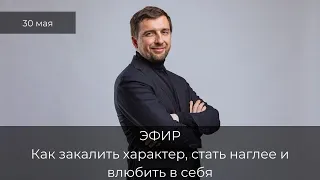 30 мая

ЭФИР
Как закалить характер, стать наглее и влюбить в себя